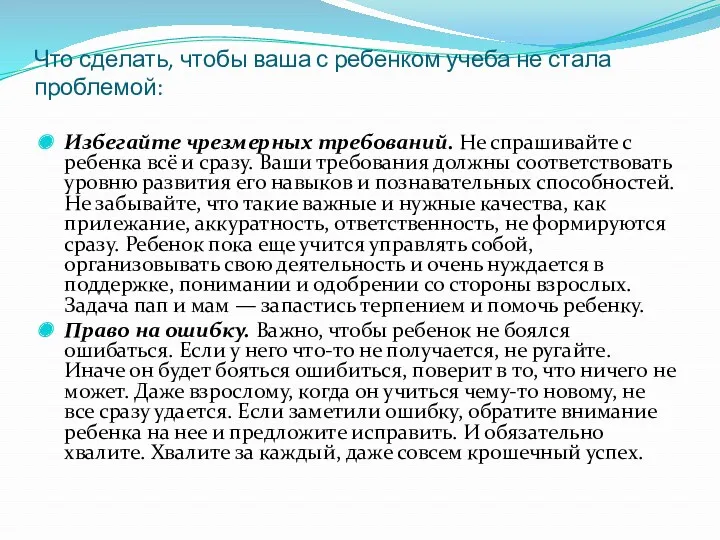 Что сделать, чтобы ваша с ребенком учеба не стала проблемой:

Избегайте чрезмерных требований. Не спрашивайте с ребенка всё и сразу. Ваши требования должны соответствовать уровню развития его навыков и познавательных способностей. Не забывайте, что такие важные и нужные качества, как прилежание, аккуратность, ответственность, не формируются сразу. Ребенок пока еще учится управлять собой, организовывать свою деятельность и очень нуждается в поддержке, понимании и одобрении со стороны взрослых. Задача пап и мам — запастись терпением и помочь ребенку.

Право на ошибку. Важно, чтобы ребенок не боялся ошибаться. Если у него что-то не получается, не ругайте. Иначе он будет бояться ошибиться, поверит в то, что ничего не может. Даже взрослому, когда он учиться чему-то новому, не все сразу удается. Если заметили ошибку, обратите внимание ребенка на нее и предложите исправить. И обязательно хвалите. Хвалите за каждый, даже совсем крошечный успех.